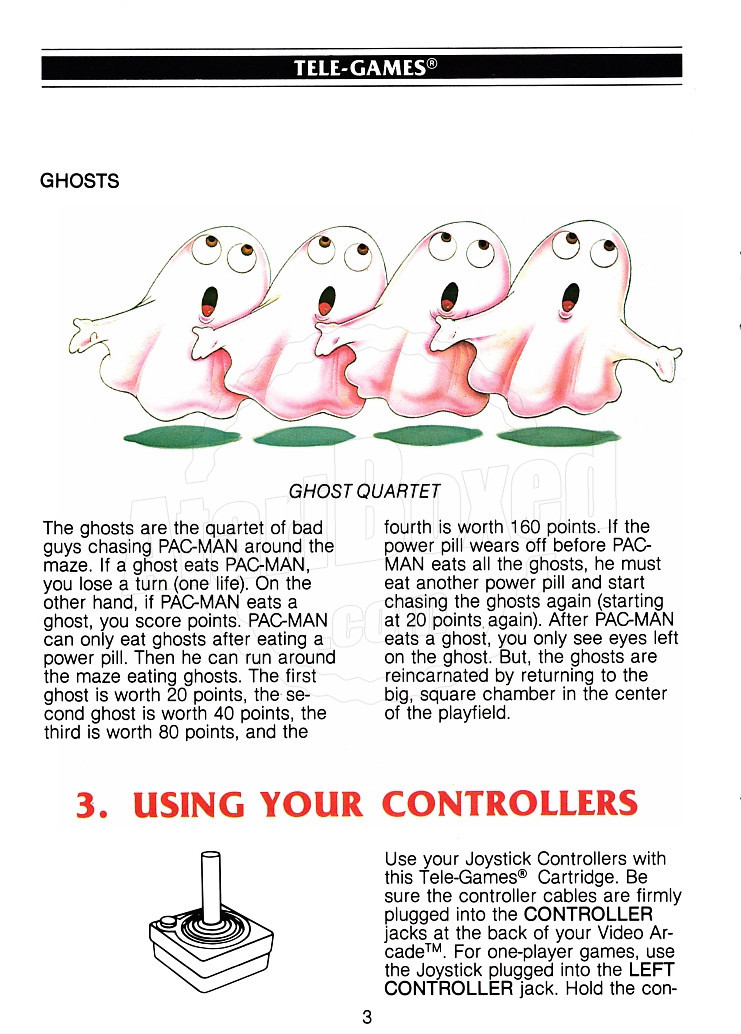 TELE-GAMES®

GHOSTS

GHOST QUARTET

The ghosts are the quartet of bad guys chasing PAC-MAN around the maze. If a ghost eats PAC-MAN, you lose a turn (one life). On the other hand, if PAC-MAN eats a ghost, you score points. PAC-MAN can only eat ghosts after eating a power pill. Then he can run around the maze eating ghosts. The first ghost is worth 20 points, the second ghost is worth 40 points, the third is worth 80 points, and the fourth is worth 160 points. If the power pill wears off before PAC-MAN eats all the ghosts, he must eat another power pill and start chasing the ghosts again (starting at 20 points again). After PAC-MAN eats a ghost, you only see eyes left on the ghost. But, the ghosts are reincarnated by returning to the big, square chamber in the center of the playfield.

3. USING YOUR CONTROLLERS

Use your Joystick Controllers with this Tele-Games® Cartridge. Be sure the controller cables are firmly plugged into the CONTROLLER jacks at the back of your Video Arcade™. For one-player games, use the Joystick plugged into the LEFT CONTROLLER jack. Hold the con-

3